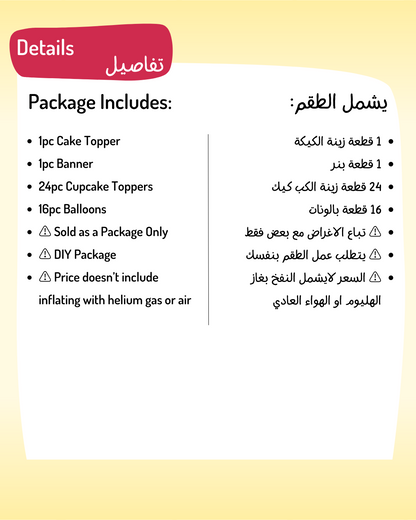 Details
تفاصيل

Package Includes:

- 1pc Cake Topper
- 1pc Banner
- 24pc Cupcake Toppers
- 16pc Balloons
- ⚠ Sold as a Package Only
- ⚠ DIY Package
- ⚠ Price doesn't include inflating with helium gas or air

يشمل الطقم:

- 1 قطعة زينة الكيكة
- 1 قطعة بنر
- 24 قطعة زينة الكب كيك
- 16 قطعة بالونات
- ⚠ تباع الاغراض مع بعض فقط
- ⚠ يتطلب عمل الطقم بنفسك
- ⚠ السعر لايشمل النفخ بغاز الهليوم او الهواء العادي